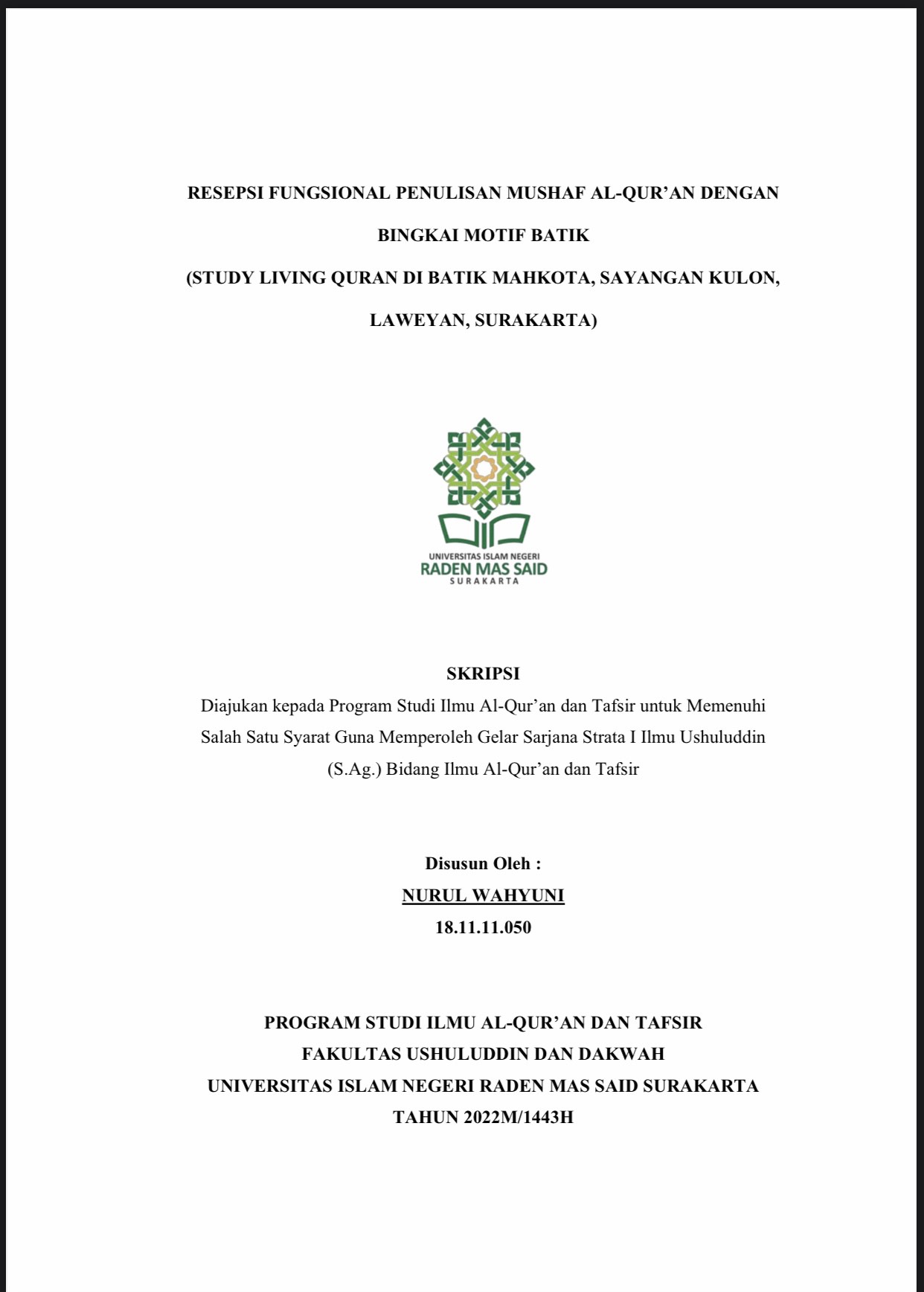 RESEPSI FUNGSIONAL PENULISAN MUSHAF AL-QUR'AN DENGAN BINGKAI MOTIF BATIK

(STUDY LIVING QURAN DI BATIK MAHKOTA, SAYANGAN KULON, LAWEYAN, SURAKARTA)

UNIVERSITAS ISLAM NEGERI
RADEN MAS SAID
SURAKARTA

SKRIPSI
Diajukan kepada Program Studi Ilmu Al-Qur'an dan Tafsir untuk Memenuhi Salah Satu Syarat Guna Memperoleh Gelar Sarjana Strata I Ilmu Ushuluddin (S.Ag.) Bidang Ilmu Al-Qur'an dan Tafsir

Disusun Oleh :
NURUL WAHYUNI
18.11.11.050

PROGRAM STUDI ILMU AL-QUR'AN DAN TAFSIR
FAKULTAS USHULUDDIN DAN DAKWAH
UNIVERSITAS ISLAM NEGERI RADEN MAS SAID SURAKARTA
TAHUN 2022M/1443H